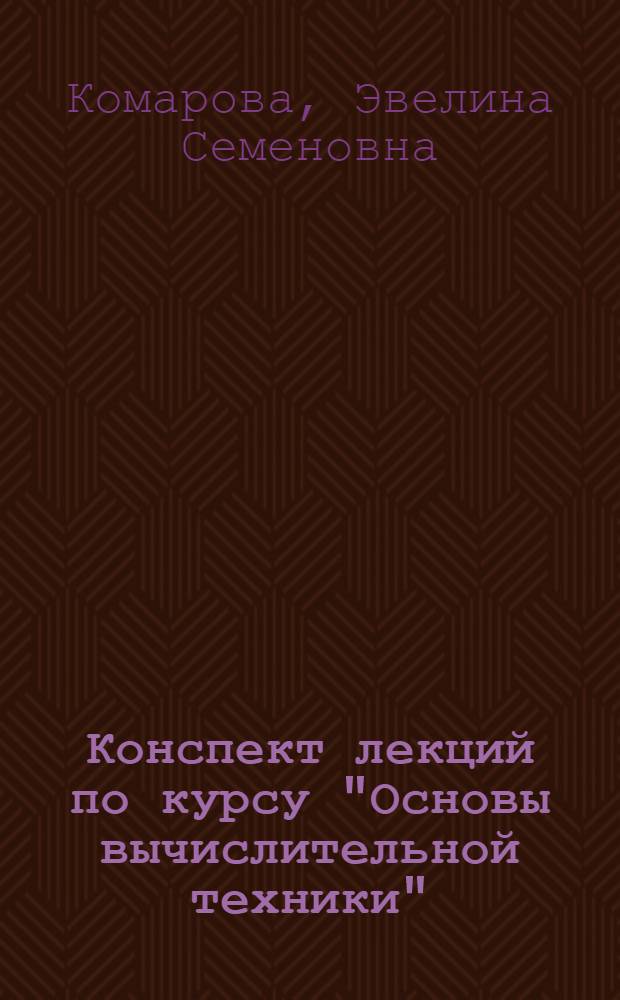 Комарова, Эвелина Семеновна

Конспект лекций по курсу "Основы вычислительной техники"